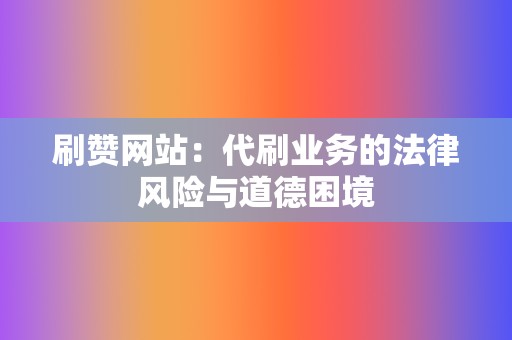 刷赞网站：代刷业务的法律风险与道德困境